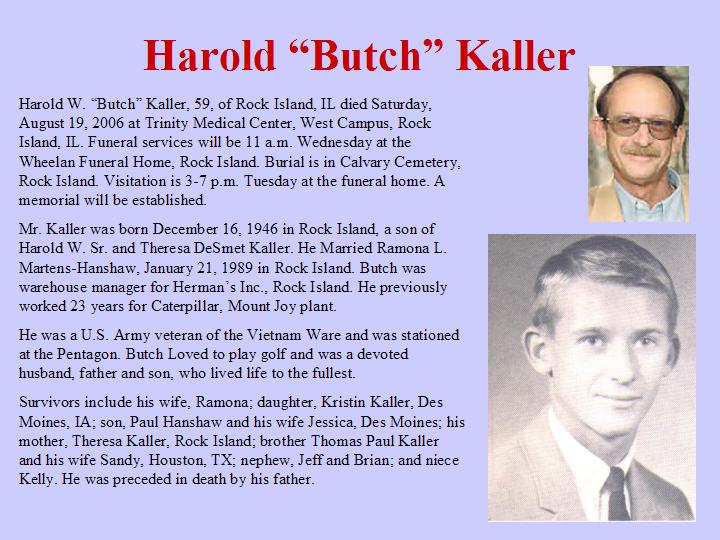 Harold “Butch” Kaller

Harold W. “Butch” Kaller, 59, of Rock Island, IL died Saturday, August 19, 2006 at Trinity Medical Center, West Campus, Rock Island, IL. Funeral services will be 11 a.m. Wednesday at the Wheelan Funeral Home, Rock Island. Burial is in Calvary Cemetery, Rock Island. Visitation is 3-7 p.m. Tuesday at the funeral home. A memorial will be established.

Mr. Kaller was born December 16, 1946 in Rock Island, a son of Harold W. Sr. and Theresa DeSmet Kaller. He Married Ramona L. Martens-Hanshaw, January 21, 1989 in Rock Island. Butch was warehouse manager for Herman’s Inc., Rock Island. He previously worked 23 years for Caterpillar, Mount Joy plant.

He was a U.S. Army veteran of the Vietnam Ware and was stationed at the Pentagon. Butch Loved to play golf and was a devoted husband, father and son, who lived life to the fullest.

Survivors include his wife, Ramona; daughter, Kristin Kaller, Des Moines, IA; son, Paul Hanshaw and his wife Jessica, Des Moines; his mother, Theresa Kaller, Rock Island; brother Thomas Paul Kaller and his wife Sandy, Houston, TX; nephew, Jeff and Brian; and niece Kelly. He was preceded in death by his father.